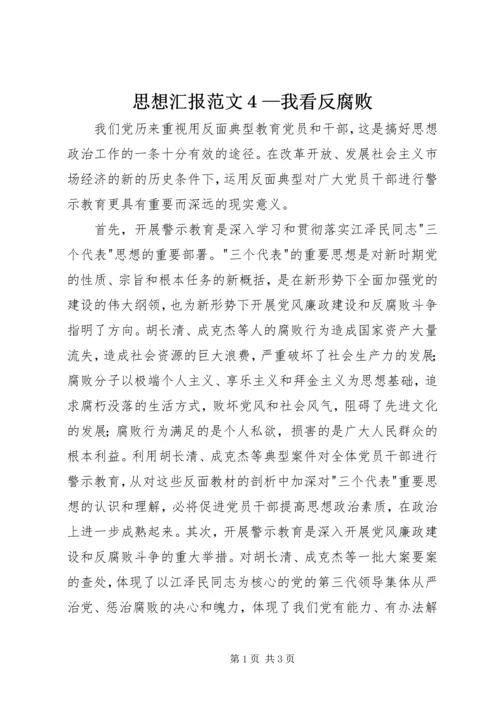 思想汇报范文 4 —我看反腐败

我们党历来重视用反面典型教育党员和干部，这是搞好思想政治工作的一条十分有效的途径。在改革开放、发展社会主义市场经济的新的历史条件下，运用反面典型对广大党员干部进行警示教育更具有重要而深远的现实意义。

首先，开展警示教育是深入学习和贯彻落实江泽民同志"三个代表"思想的重要部署。"三个代表"的重要思想是对新时期党的性质、宗旨和根本任务的新概括，是在新形势下全面加强党的建设的伟大纲领，也为新形势下开展党风廉政建设和反腐败斗争指明了方向。胡长清、成克杰等人的腐败行为造成国家资产大量流失，造成社会资源的巨大浪费，严重破坏了社会生产力的发展;腐败分子以极端个人主义、享乐主义和拜金主义为思想基础，追求腐朽没落的生活方式，败坏党风和社会风气，阻碍了先进文化的发展;腐败行为满足的是个人私欲，损害的是广大人民群众的根本利益。利用胡长清、成克杰等典型案件对全体党员干部进行警示教育，从对这些反面教材的剖析中加深对"三个代表"重要思想的认识和理解，必将促进党员干部提高思想政治素质，在政治上进一步成熟起来。其次，开展警示教育是深入开展党风廉政建设和反腐败斗争的重大举措。对胡长清、成克杰等一批大案要案的查处，体现了以江泽民同志为核心的党的第三代领导集体从严治党、惩治腐败的决心和魄力，体现了我们党有能力、有办法解

第 1 页 共 3 页